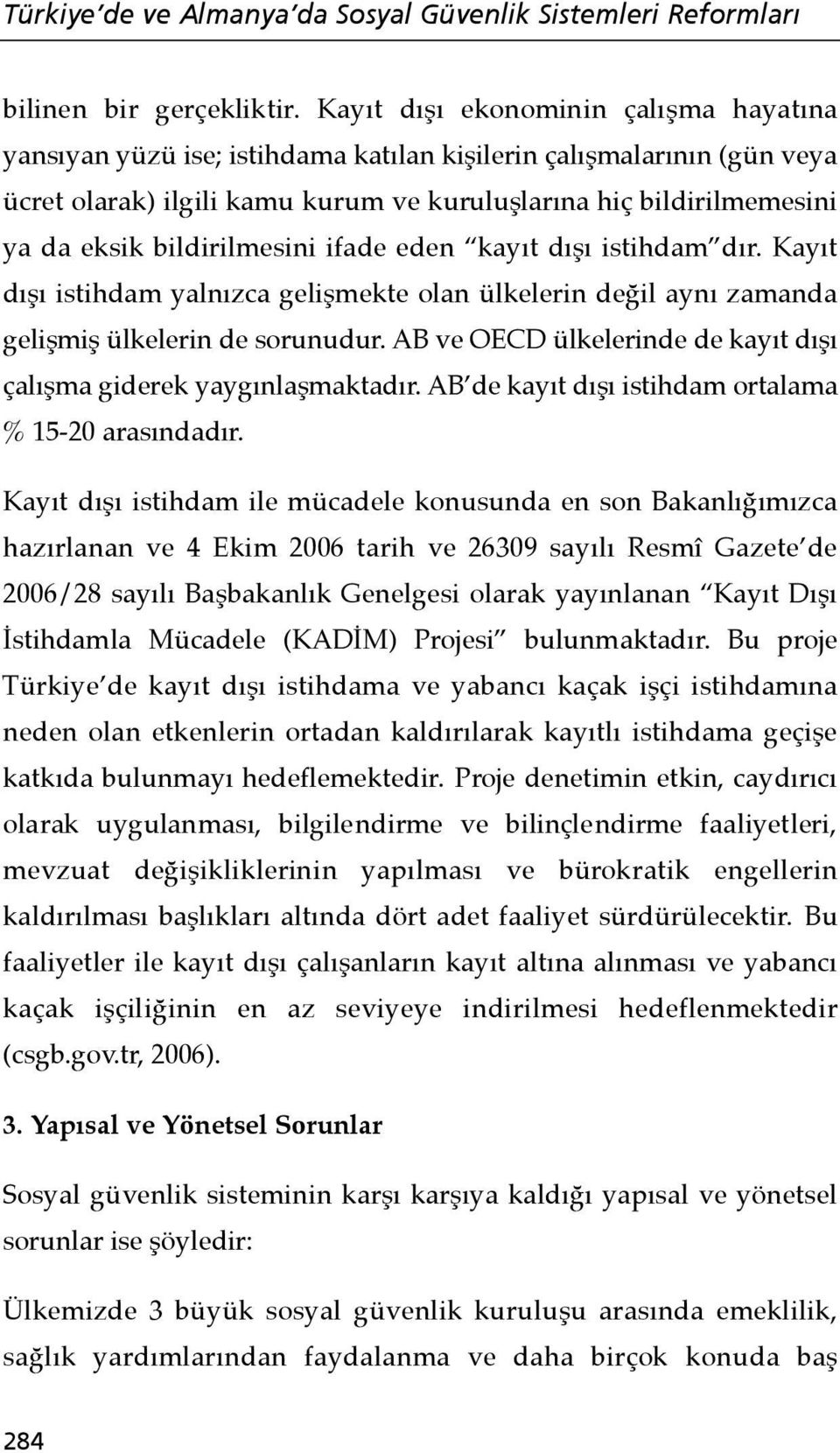 Türkiye'de ve Almanya'da Sosyal Güvenlik Sistemleri Reformları

bilinen bir gerçekliktir. Kayıt dışı ekonominin çalışma hayatına yansıyan yüzü ise; istihdama katılan kişilerin çalışmalarının (gün veya ücret olarak) ilgili kamu kurum ve kuruluşlarına hiç bildirilmemesini ya da eksik bildirilmesini ifade eden "kayıt dışı istihdam"dır. Kayıt dışı istihdam yalnızca gelişmekte olan ülkelerin değil aynı zamanda gelişmiş ülkelerin de sorunudur. AB ve OECD ülkelerinde de kayıt dışı çalışma giderek yaygınlaşmaktadır. AB'de kayıt dışı istihdam ortalama % 15-20 arasındadır.

Kayıt dışı istihdam ile mücadele konusunda en son Bakanlığımızca hazırlanan ve 4 Ekim 2006 tarih ve 26309 sayılı Resmî Gazete'de 2006/28 sayılı Başbakanlık Genelgesi olarak yayınlanan "Kayıt Dışı İstihdamla Mücadele (KADİM) Projesi" bulunmaktadır. Bu proje Türkiye'de kayıt dışı istihdama ve yabancı kaçak işçi istihdamına neden olan etkenlerin ortadan kaldırılarak kayıtlı istihdama geçişe katkıda bulunmayı hedeflemektedir. Proje denetimin etkin, caydırıcı olarak uygulanması, bilgilendirme ve bilinçlendirme faaliyetleri, mevzuat değişikliklerinin yapılması ve bürokratik engellerin kaldırılması başlıkları altında dört adet faaliyet sürdürülecektir. Bu faaliyetler ile kayıt dışı çalışanların kayıt altına alınması ve yabancı kaçak işçiliğinin en az seviyeye indirilmesi hedeflenmektedir (csgb.gov.tr, 2006).

3. Yapısal ve Yönetsel Sorunlar

Sosyal güvenlik sisteminin karşı karşıya kaldığı yapısal ve yönetsel sorunlar ise şöyledir:

Ülkemizde 3 büyük sosyal güvenlik kuruluşu arasında emeklilik, sağlık yardımlarından faydalanma ve daha birçok konuda baş

284